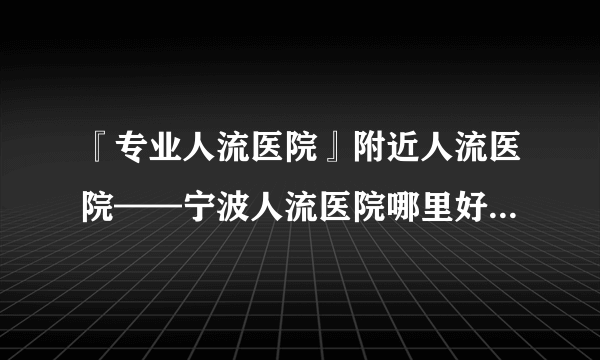 『专业人流医院』附近人流医院——宁波人流医院哪里好...